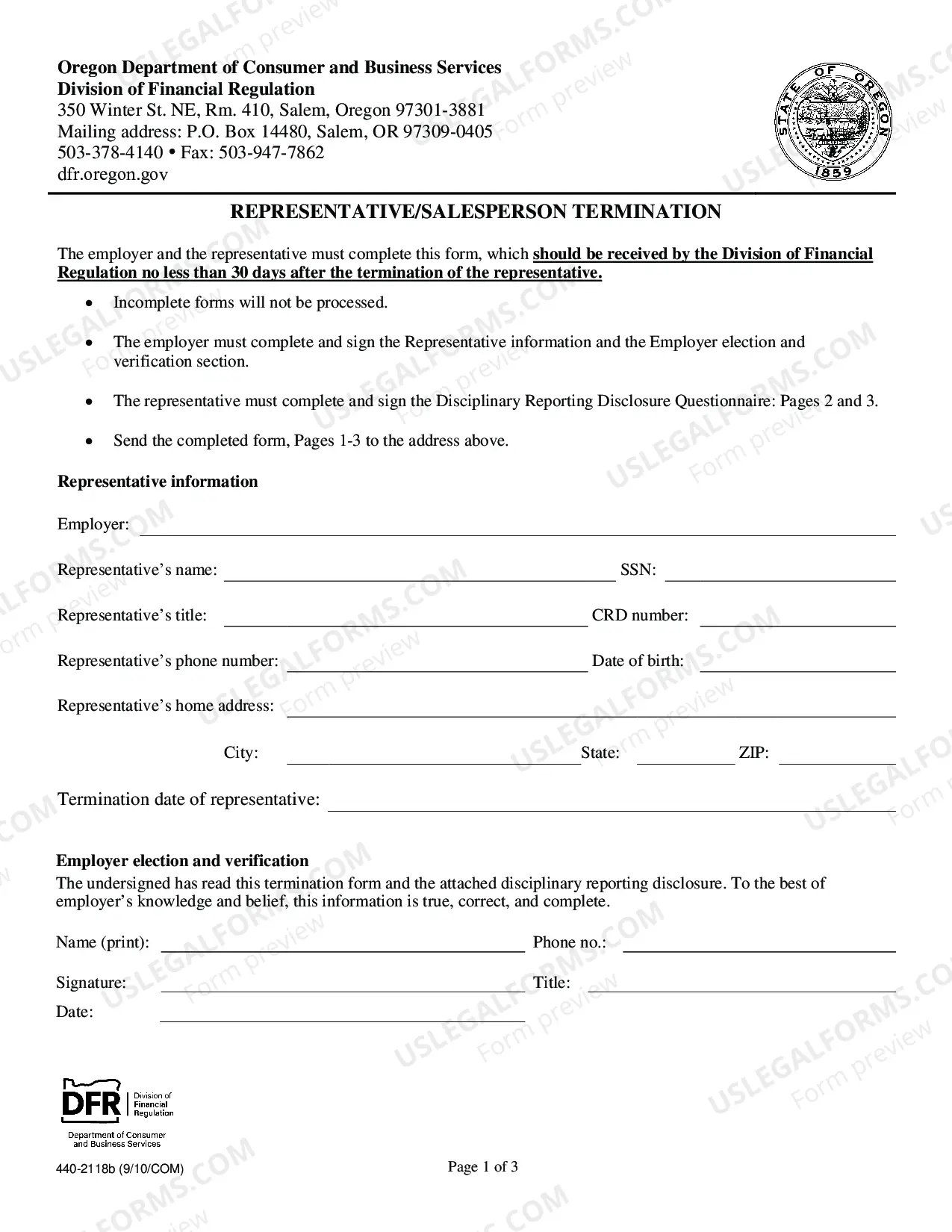 Oregon Department of Consumer and Business Services
Division of Financial Regulation
350 Winter St. NE, Rm. 410, Salem, Oregon 97301-3881
Mailing address: P.O. Box 14480, Salem, OR 97309-0405
503-378-4140 • Fax: 503-947-7862
dfr.oregon.gov

STATE OF OREGON
1859

REPRESENTATIVE/SALESPERSON TERMINATION

The employer and the representative must complete this form, which should be received by the Division of Financial Regulation no less than 30 days after the termination of the representative.

• Incomplete forms will not be processed.

• The employer must complete and sign the Representative information and the Employer election and verification section.

• The representative must complete and sign the Disciplinary Reporting Disclosure Questionnaire: Pages 2 and 3.

• Send the completed form, Pages 1-3 to the address above.

Representative information

Employer: ____

Representative's name: ____ SSN: ____

Representative's title: ____ CRD number: ____

Representative's phone number: ____ Date of birth: ____

Representative's home address: ____

City: ____ State: ____ ZIP: ____

Termination date of representative: ____

Employer election and verification
The undersigned has read this termination form and the attached disciplinary reporting disclosure. To the best of employer's knowledge and belief, this information is true, correct, and complete.

Name (print): ____ Phone no.: ____

Signature: ____ Title: ____

Date: ____

DFR Division of Financial Regulation
Department of Consumer and Business Services

440-2118b (9/10/COM)

Page 1 of 3

USLEGALFORMS.COM Form preview